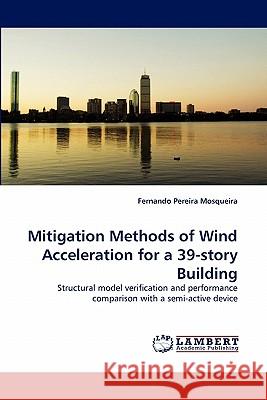 Fernando Pereira Mosqueira

Mitigation Methods of Wind Acceleration for a 39-story Building

Structural model verification and performance comparison with a semi-active device

LAP LAMBERT Academic Publishing

Kraina Książek